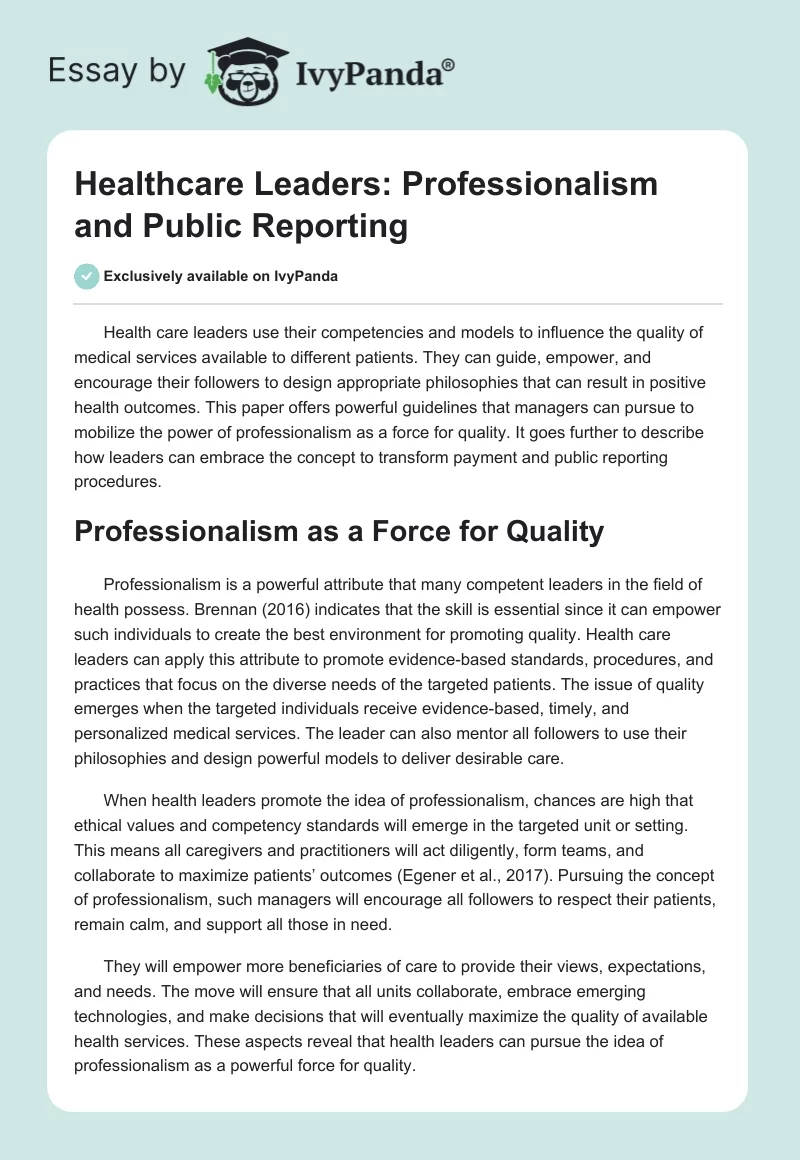 Essay by IvyPanda®

Healthcare Leaders: Professionalism and Public Reporting

Exclusively available on IvyPanda

Health care leaders use their competencies and models to influence the quality of medical services available to different patients. They can guide, empower, and encourage their followers to design appropriate philosophies that can result in positive health outcomes. This paper offers powerful guidelines that managers can pursue to mobilize the power of professionalism as a force for quality. It goes further to describe how leaders can embrace the concept to transform payment and public reporting procedures.

Professionalism as a Force for Quality

Professionalism is a powerful attribute that many competent leaders in the field of health possess. Brennan (2016) indicates that the skill is essential since it can empower such individuals to create the best environment for promoting quality. Health care leaders can apply this attribute to promote evidence-based standards, procedures, and practices that focus on the diverse needs of the targeted patients. The issue of quality emerges when the targeted individuals receive evidence-based, timely, and personalized medical services. The leader can also mentor all followers to use their philosophies and design powerful models to deliver desirable care.

When health leaders promote the idea of professionalism, chances are high that ethical values and competency standards will emerge in the targeted unit or setting. This means all caregivers and practitioners will act diligently, form teams, and collaborate to maximize patients' outcomes (Egener et al., 2017). Pursuing the concept of professionalism, such managers will encourage all followers to respect their patients, remain calm, and support all those in need.

They will empower more beneficiaries of care to provide their views, expectations, and needs. The move will ensure that all units collaborate, embrace emerging technologies, and make decisions that will eventually maximize the quality of available health services. These aspects reveal that health leaders can pursue the idea of professionalism as a powerful force for quality.